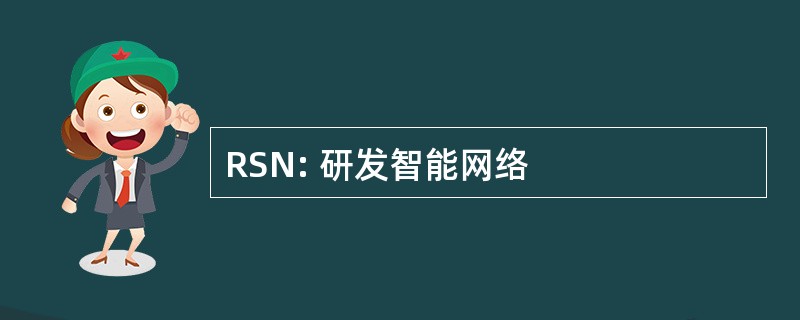 RSN: 研发智能网络